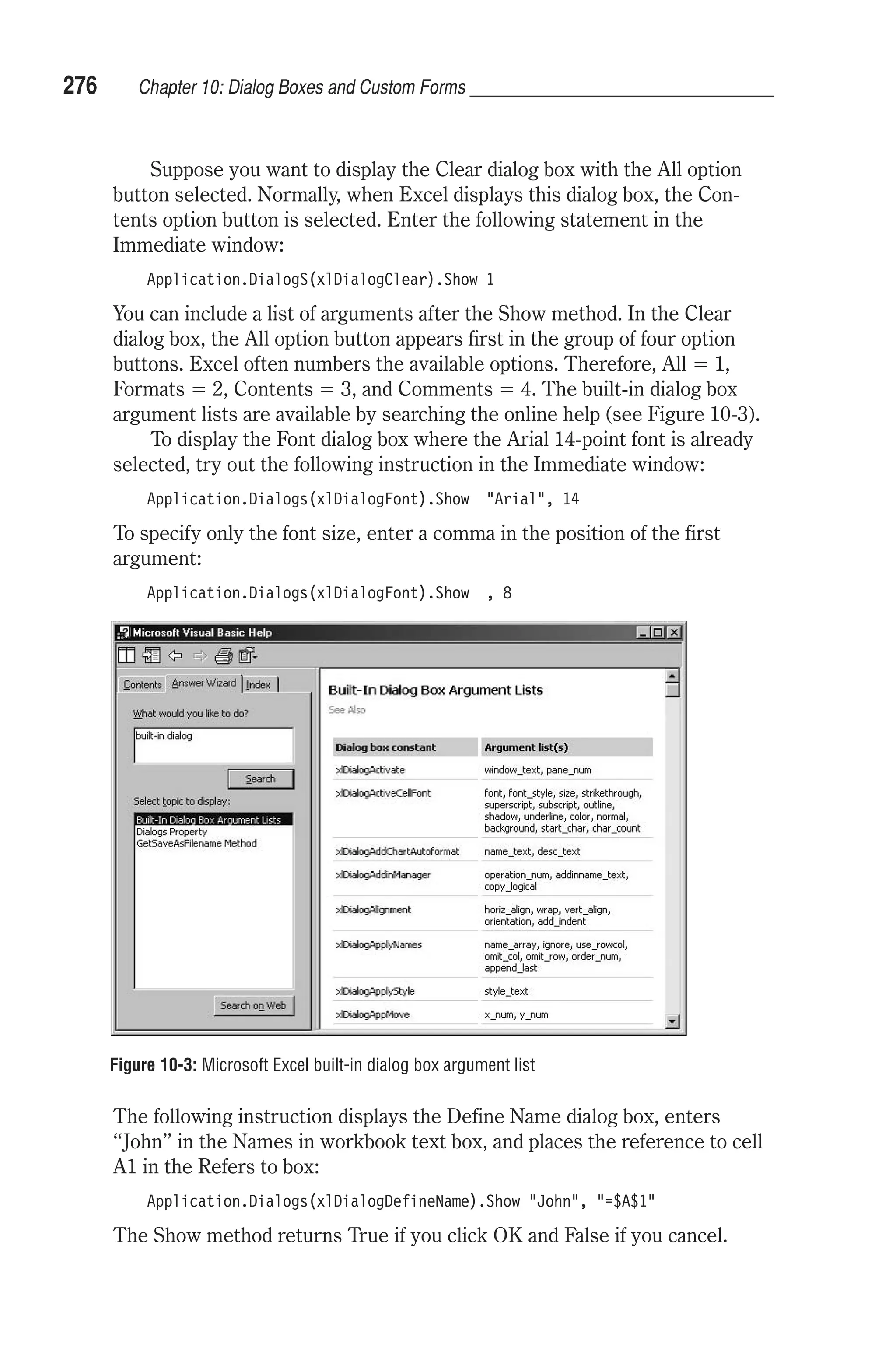 276 Chapter 10: Dialog Boxes and Custom Forms

Suppose you want to display the Clear dialog box with the All option button selected. Normally, when Excel displays this dialog box, the Contents option button is selected. Enter the following statement in the Immediate window:

Application.DialogS(xlDialogClear).Show 1

You can include a list of arguments after the Show method. In the Clear dialog box, the All option button appears first in the group of four option buttons. Excel often numbers the available options. Therefore, All = 1, Formats = 2, Contents = 3, and Comments = 4. The built-in dialog box argument lists are available by searching the online help (see Figure 10-3).

To display the Font dialog box where the Arial 14-point font is already selected, try out the following instruction in the Immediate window:

Application.Dialogs(xlDialogFont).Show "Arial", 14

To specify only the font size, enter a comma in the position of the first argument:

Application.Dialogs(xlDialogFont).Show , 8

Microsoft Visual Basic Help

Contents Answer Wizard Index

What would you like to do?

built-in dialog

Search

Select topic to display:

Built-In Dialog Box Argument Lists
Dialogs Property
GetSaveAsFilename Method

Search on Web

Built-In Dialog Box Argument Lists
See Also

| Dialog box constant | Argument list(s) |
|---|---|
| xlDialogActivate | window_text, pane_num |
| xlDialogActiveCellFont | font, font_style, size, strikethrough, superscript, subscript, outline, shadow, underline, color, normal, background, start_char, char_count |
| xlDialogAddChartAutoformat | name_text, desc_text |
| xlDialogAddinManager | operation_num, addinname_text, copy_logical |
| xlDialogAlignment | horiz_align, wrap, vert_align, orientation, add_indent |
| xlDialogApplyNames | name_array, ignore, use_rowcol, omit_col, omit_row, order_num, append_last |
| xlDialogApplyStyle | style_text |
| xlDialogAppMove | x_num, y_num |

Figure 10-3: Microsoft Excel built-in dialog box argument list

The following instruction displays the Define Name dialog box, enters “John” in the Names in workbook text box, and places the reference to cell A1 in the Refers to box:

Application.Dialogs(xlDialogDefineName).Show "John", "=$A$1"

The Show method returns True if you click OK and False if you cancel.